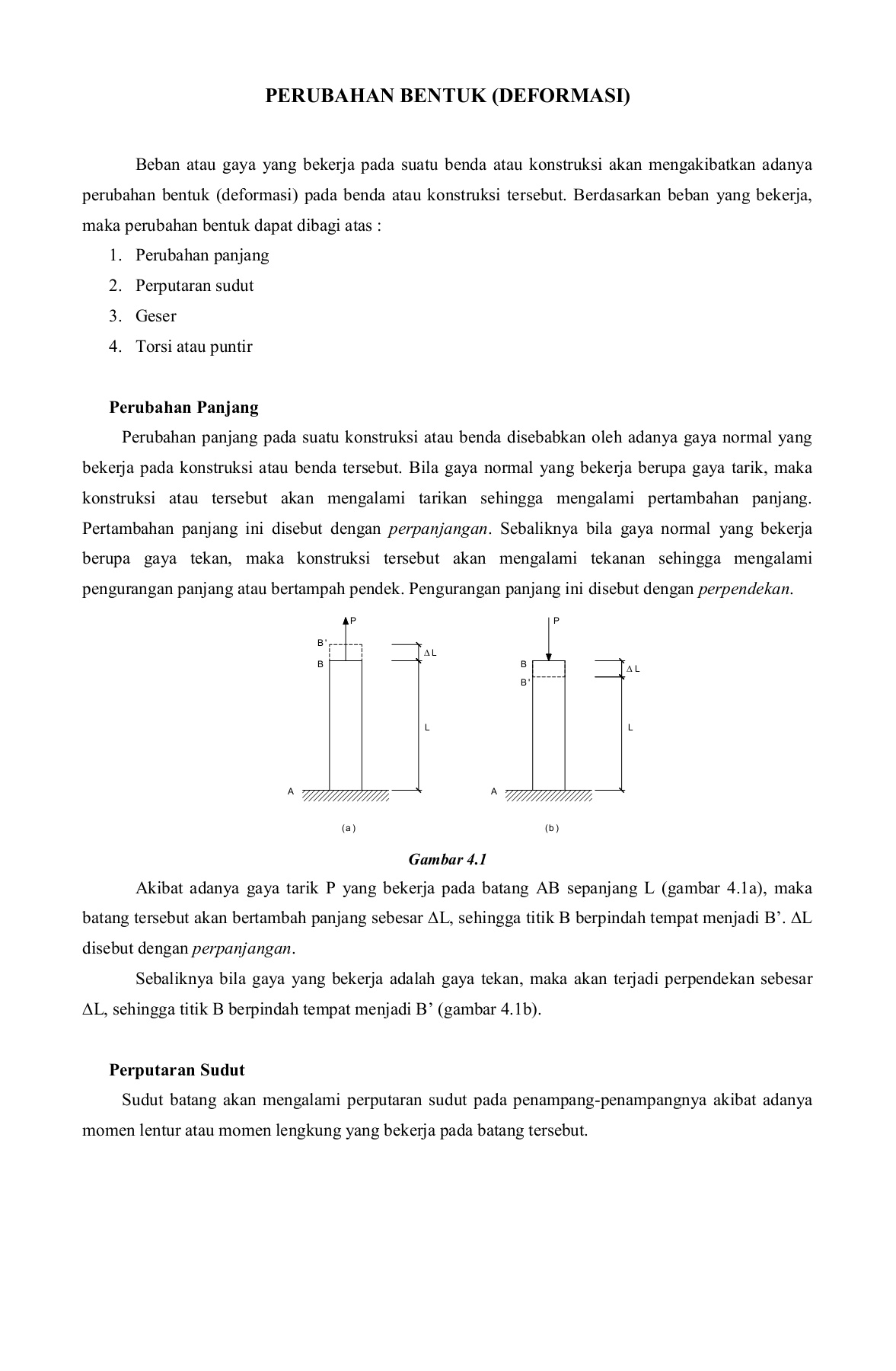 PERUBAHAN BENTUK (DEFORMASI)

Beban atau gaya yang bekerja pada suatu benda atau konstruksi akan mengakibatkan adanya perubahan bentuk (deformasi) pada benda atau konstruksi tersebut. Berdasarkan beban yang bekerja, maka perubahan bentuk dapat dibagi atas :

1. Perubahan panjang
2. Perputaran sudut
3. Geser
4. Torsi atau puntir

Perubahan Panjang

Perubahan panjang pada suatu konstruksi atau benda disebabkan oleh adanya gaya normal yang bekerja pada konstruksi atau benda tersebut. Bila gaya normal yang bekerja berupa gaya tarik, maka konstruksi atau tersebut akan mengalami tarikan sehingga mengalami pertambahan panjang. Pertambahan panjang ini disebut dengan perpanjangan. Sebaliknya bila gaya normal yang bekerja berupa gaya tekan, maka konstruksi tersebut akan mengalami tekanan sehingga mengalami pengurangan panjang atau bertampah pendek. Pengurangan panjang ini disebut dengan perpendekan.

P
B'
B
$\Delta$L
L
A
(a)

P
B
B'
$\Delta$L
L
A
(b)

Gambar 4.1

Akibat adanya gaya tarik P yang bekerja pada batang AB sepanjang L (gambar 4.1a), maka batang tersebut akan bertambah panjang sebesar $\Delta$L, sehingga titik B berpindah tempat menjadi B'. $\Delta$L disebut dengan perpanjangan.

Sebaliknya bila gaya yang bekerja adalah gaya tekan, maka akan terjadi perpendekan sebesar $\Delta$L, sehingga titik B berpindah tempat menjadi B' (gambar 4.1b).

Perputaran Sudut

Sudut batang akan mengalami perputaran sudut pada penampang-penampangnya akibat adanya momen lentur atau momen lengkung yang bekerja pada batang tersebut.